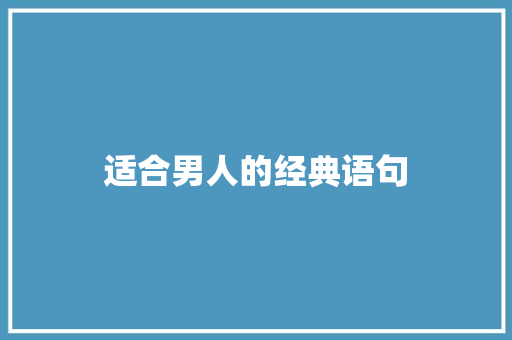 适合男人的经典语句